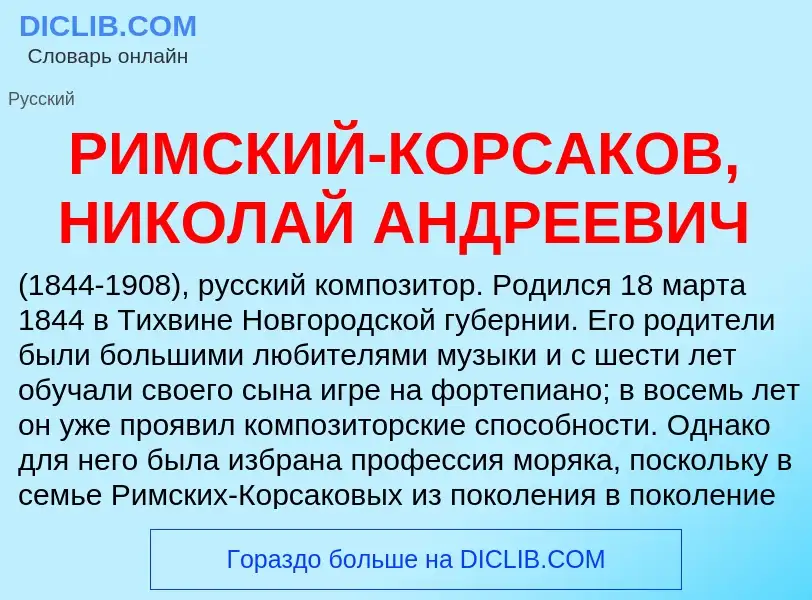 DICLIB.COM
Словарь онлайн

Русский

РИМСКИЙ-КОРСАКОВ, НИКОЛАЙ АНДРЕЕВИЧ

(1844-1908), русский композитор. Родился 18 марта 1844 в Тихвине Новгородской губернии. Его родители были большими любителями музыки и с шести лет обучали своего сына игре на фортепиано; в восемь лет он уже проявил композиторские способности. Однако для него была избрана профессия моряка, поскольку в семье Римских-Корсаковых из поколения в поколение

Гораздо больше на DICLIB.COM